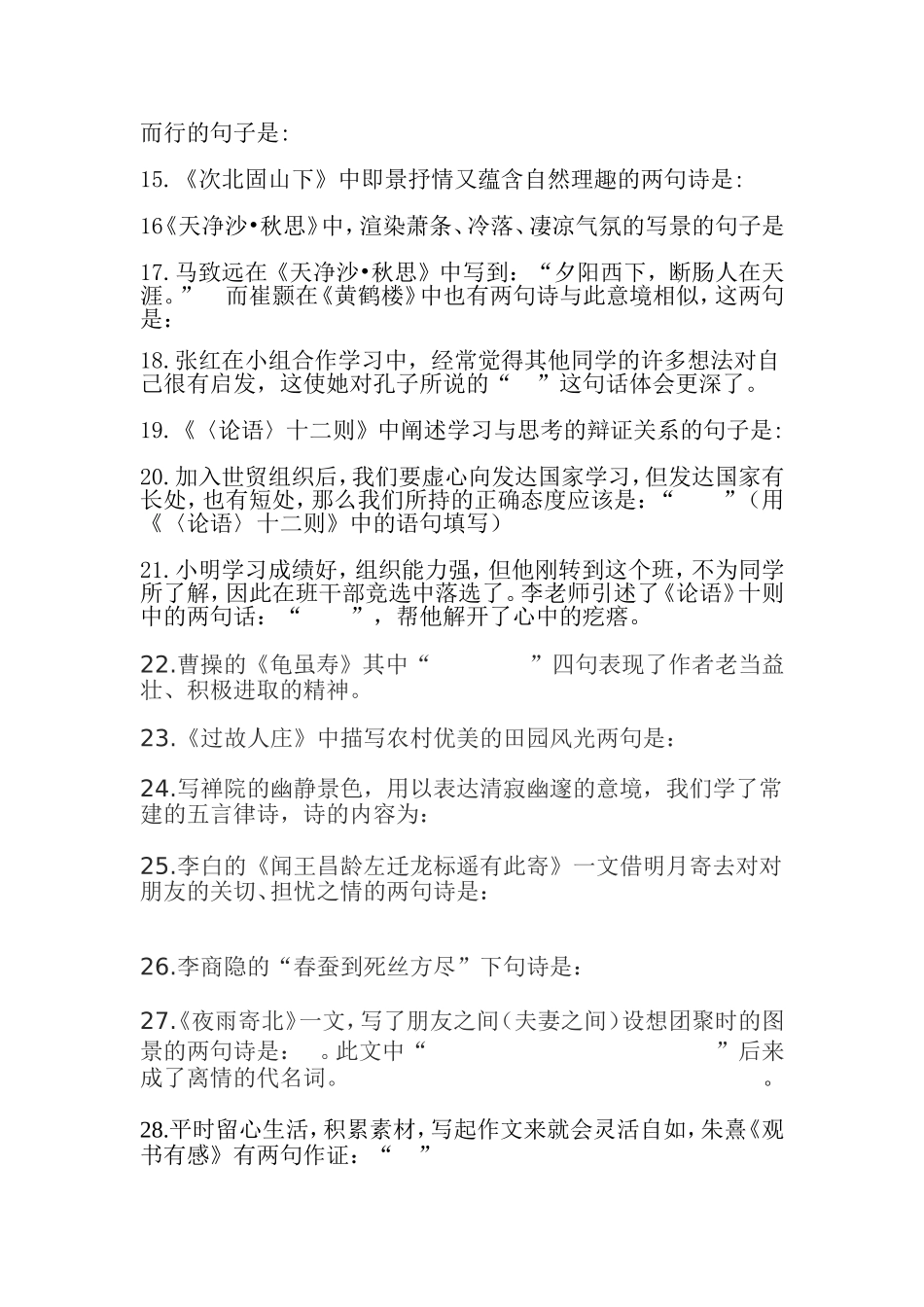 而行的句子是:

15.《次北固山下》中即景抒情又蕴含自然理趣的两句诗是:

16《天净沙•秋思》中,渲染萧条、冷落、凄凉气氛的写景的句子是

17.马致远在《天净沙•秋思》中写到:“夕阳西下,断肠人在天涯。” 而崔颢在《黄鹤楼》中也有两句诗与此意境相似,这两句是:

18.张红在小组合作学习中,经常觉得其他同学的许多想法对自己很有启发,这使她对孔子所说的“ ”这句话体会更深了。

19.《〈论语〉十二则》中阐述学习与思考的辩证关系的句子是:

20.加入世贸组织后,我们要虚心向发达国家学习,但发达国家有长处,也有短处,那么我们所持的正确态度应该是:“ ”(用《〈论语〉十二则》中的语句填写)

21.小明学习成绩好,组织能力强,但他刚转到这个班,不为同学所了解,因此在班干部竞选中落选了。李老师引述了《论语》十则中的两句话:“ ”,帮他解开了心中的疙瘩。

22.曹操的《龟虽寿》其中“ ”四句表现了作者老当益壮、积极进取的精神。

23.《过故人庄》中描写农村优美的田园风光两句是:

24.写禅院的幽静景色,用以表达清寂幽邃的意境,我们学了常建的五言律诗,诗的内容为:

25.李白的《闻王昌龄左迁龙标遥有此寄》一文借明月寄去对对朋友的关切、担忧之情的两句诗是:

26.李商隐的“春蚕到死丝方尽”下句诗是:

27.《夜雨寄北》一文,写了朋友之间(夫妻之间)设想团聚时的图景的两句诗是: 。此文中“ ”后来成了离情的代名词。 。

28.平时留心生活,积累素材,写起作文来就会灵活自如,朱熹《观书有感》有两句作证:“ ”